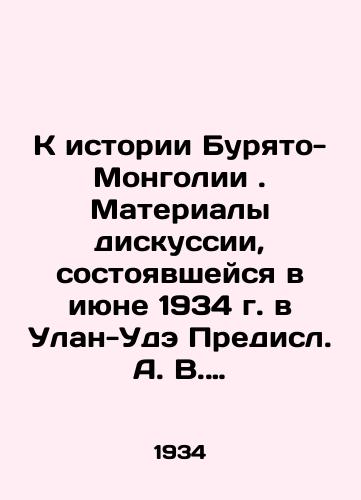 К истории Бурято-Монголии . Материалы дискуссии, состоявшейся в июне 1934 г. в Улан-Удэ Предисл. А. В....

1934